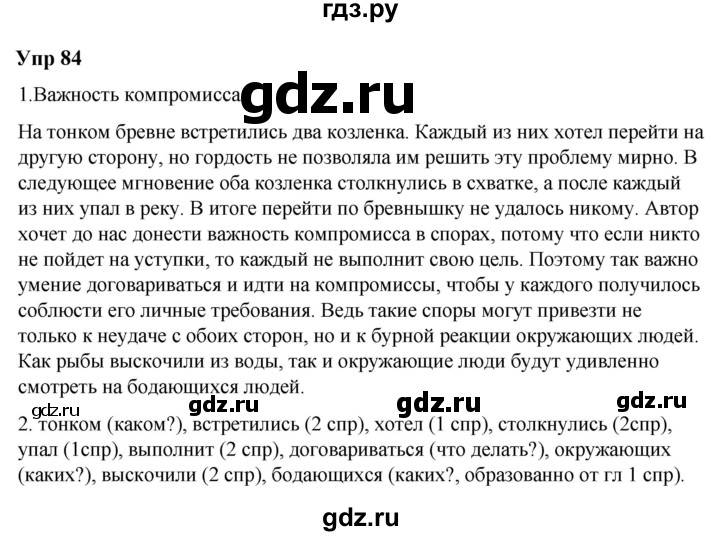 гдз.ру

Упр 84

1.Важность компромисса gdz.ru

На тонком бревне встретились два козленка. Каждый из них хотел перейти на другую сторону, но гордость не позволяла им решить эту проблему мирно. В следующее мгновение оба козленка столкнулись в схватке, а после каждый из них упал в реку. В итоге перейти по бревнышку не удалось никому. Автор хочет до нас донести важность компромисса в спорах, потому что если никто не пойдет на уступки, то каждый не выполнит свою цель. Поэтому так важно умение договариваться и идти на компромиссы, чтобы у каждого получилось соблюсти его личные требования. Ведь такие споры могут привезти не только к неудаче с обоих сторон, но и к бурной реакции окружающих людей. Как рыбы выскочили из воды, так и окружающие люди будут удивленно смотреть на бодающихся людей.

gdz.ru gdz.ru gdz.ru gdz.ru

2. тонком (каком?), встретились (2 спр), хотел (1 спр), столкнулись (2спр), упал (1спр), выполнит (2 спр), договариваться (что делать?), окружающих (каких?), выскочили (2 спр), бодающихся (каких?, образованно от гл 1 спр).

gdz.ru